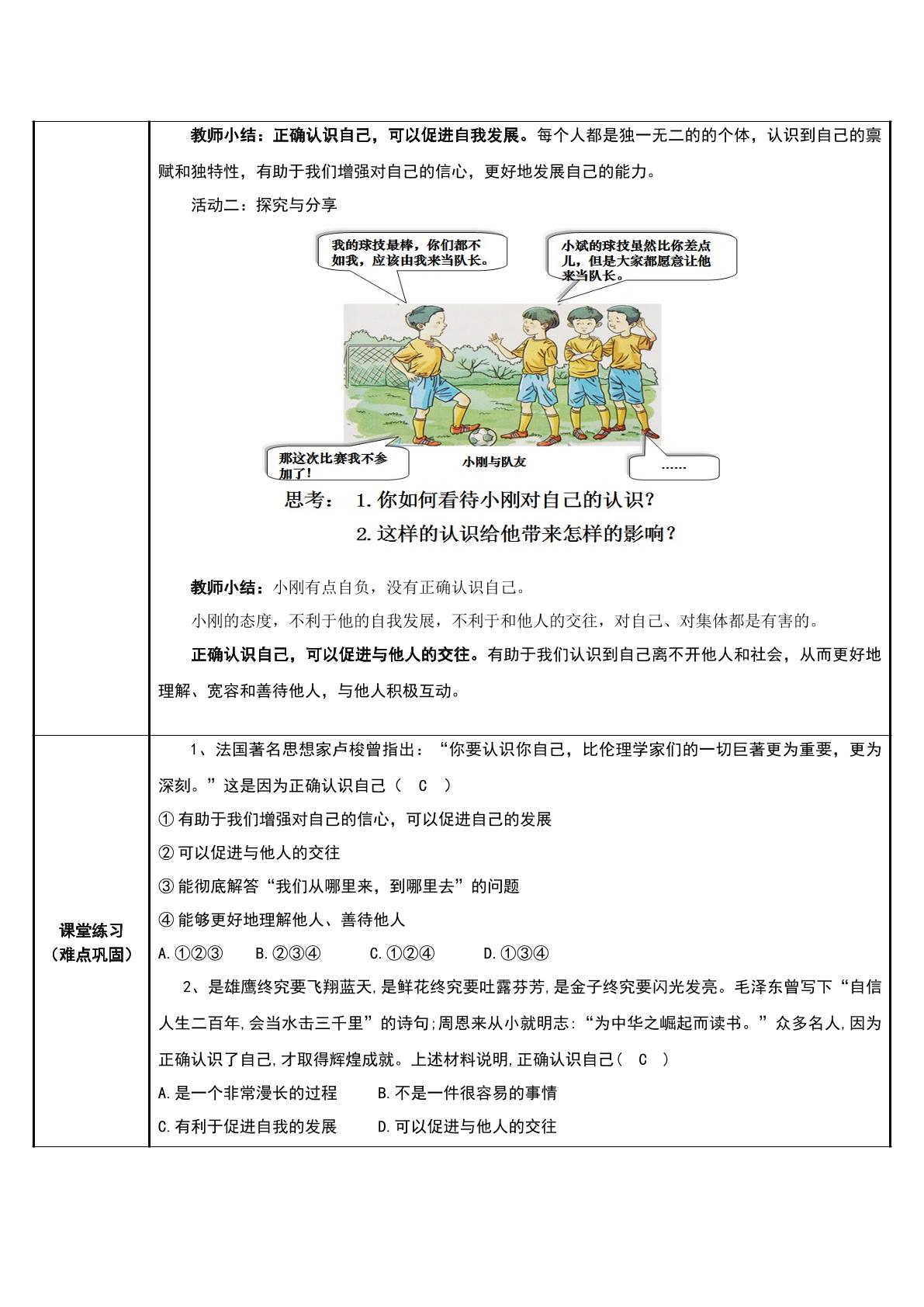 教师小结：正确认识自己，可以促进自我发展。每个人都是独一无二的的个体，认识到自己的禀赋和独特性，有助于我们增强对自己的信心，更好地发展自己的能力。

活动二：探究与分享

我的球技最棒，你们都不如我，应该由我来当队长。

小斌的球技虽然比你差点儿，但是大家都愿意让他来当队长。

那这次比赛我不参加了！

小刚与队友

……

思考： 1.你如何看待小刚对自己的认识？
2.这样的认识给他带来怎样的影响？

教师小结：小刚有点自负，没有正确认识自己。

小刚的态度，不利于他的自我发展，不利于和他人的交往，对自己、对集体都是有害的。

正确认识自己，可以促进与他人的交往。有助于我们认识到自己离不开他人和社会，从而更好地理解、宽容和善待他人，与他人积极互动。

课堂练习
（难点巩固）

1、法国著名思想家卢梭曾指出：“你要认识你自己，比伦理学家们的一切巨著更为重要，更为深刻。”这是因为正确认识自己（ C ）

①有助于我们增强对自己的信心，可以促进自己的发展

②可以促进与他人的交往

③能彻底解答“我们从哪里来，到哪里去”的问题

④能够更好地理解他人、善待他人

A.①②③ B.②③④ C.①②④ D.①③④

2、是雄鹰终究要飞翔蓝天,是鲜花终究要吐露芬芳,是金子终究要闪光发亮。毛泽东曾写下“自信人生二百年,会当水击三千里”的诗句;周恩来从小就明志:“为中华之崛起而读书。”众多名人,因为正确认识了自己,才取得辉煌成就。上述材料说明,正确认识自己（ C ）

A.是一个非常漫长的过程 B.不是一件很容易的事情

C.有利于促进自我的发展 D.可以促进与他人的交往